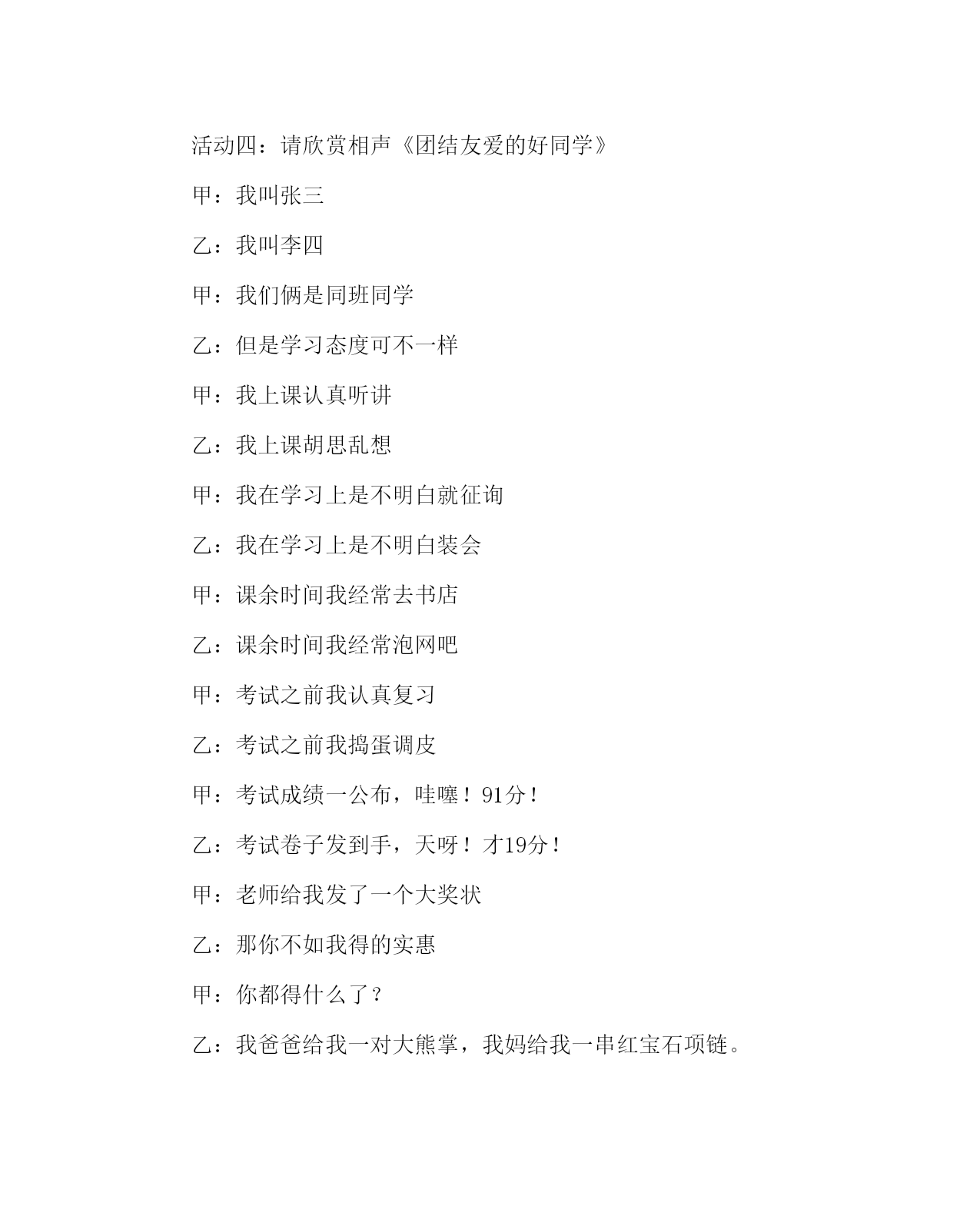 活动四：请欣赏相声《团结友爱的好同学》

甲：我叫张三

乙：我叫李四

甲：我们俩是同班同学

乙：但是学习态度可不一样

甲：我上课认真听讲

乙：我上课胡思乱想

甲：我在学习上是不明白就征询

乙：我在学习上是不明白装会

甲：课余时间我经常去书店

乙：课余时间我经常泡网吧

甲：考试之前我认真复习

乙：考试之前我捣蛋调皮

甲：考试成绩一公布，哇噻！91分！

乙：考试卷子发到手，天呀！才19分！

甲：老师给我发了一个大奖状

乙：那你不如我得的实惠

甲：你都得什么了？

乙：我爸爸给我一对大熊掌，我妈给我一串红宝石项链。